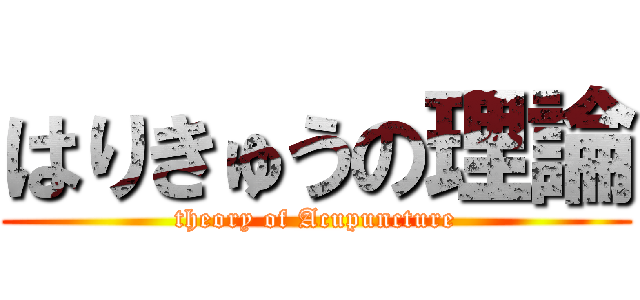 はりきゅうの理論
theory of Acupuncture